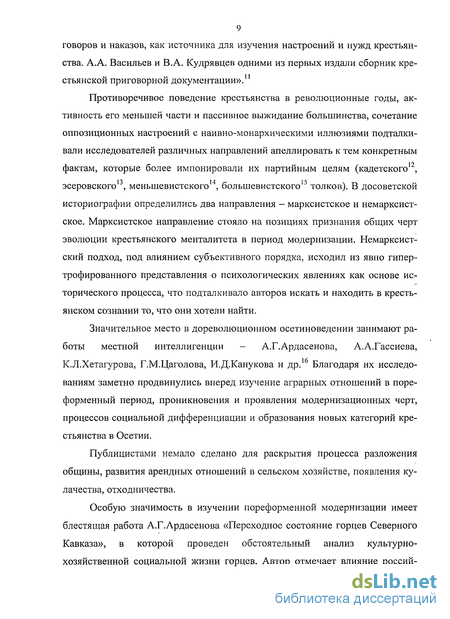 9

говоров и наказов, как источника для изучения настроений и нужд крестьянства. А.А. Васильев и В.А. Кудрявцев одними из первых издали сборник крестьянской приговорной документации».$^{11}$

Противоречивое поведение крестьянства в революционные годы, активность его меньшей части и пассивное выжидание большинства, сочетание оппозиционных настроений с наивно-монархическими иллюзиями подталкивали исследователей различных направлений апеллировать к тем конкретным фактам, которые более импонировали их партийным целям (кадетского$^{12}$, эсеровского$^{13}$, меньшевистского$^{14}$, большевистского$^{15}$ толков). В досоветской историографии определились два направления – марксистское и немарксистское. Марксистское направление стояло на позициях признания общих черт эволюции крестьянского менталитета в период модернизации. Немарксистский подход, под влиянием субъективного порядка, исходил из явно гипертрофированного представления о психологических явлениях как основе исторического процесса, что подталкивало авторов искать и находить в крестьянском сознании то, что они хотели найти.

Значительное место в дореволюционном осетиноведении занимают работы местной интеллигенции – А.Г.Ардасенова, А.А.Гассиева, К.Л.Хетагурова, Г.М.Цаголова, И.Д.Канукова и др.$^{16}$ Благодаря их исследованиям заметно продвинулись вперед изучение аграрных отношений в пореформенный период, проникновения и проявления модернизационных черт, процессов социальной дифференциации и образования новых категорий крестьянства в Осетии.

Публицистами немало сделано для раскрытия процесса разложения общины, развития арендных отношений в сельском хозяйстве, появления кулачества, отходничества.

Особую значимость в изучении пореформенной модернизации имеет блестящая работа А.Г.Ардасенова «Переходное состояние горцев Северного Кавказа», в которой проведен обстоятельный анализ культурно-хозяйственной социальной жизни горцев. Автор отмечает влияние россий-

dsLib.net
библиотека диссертаций